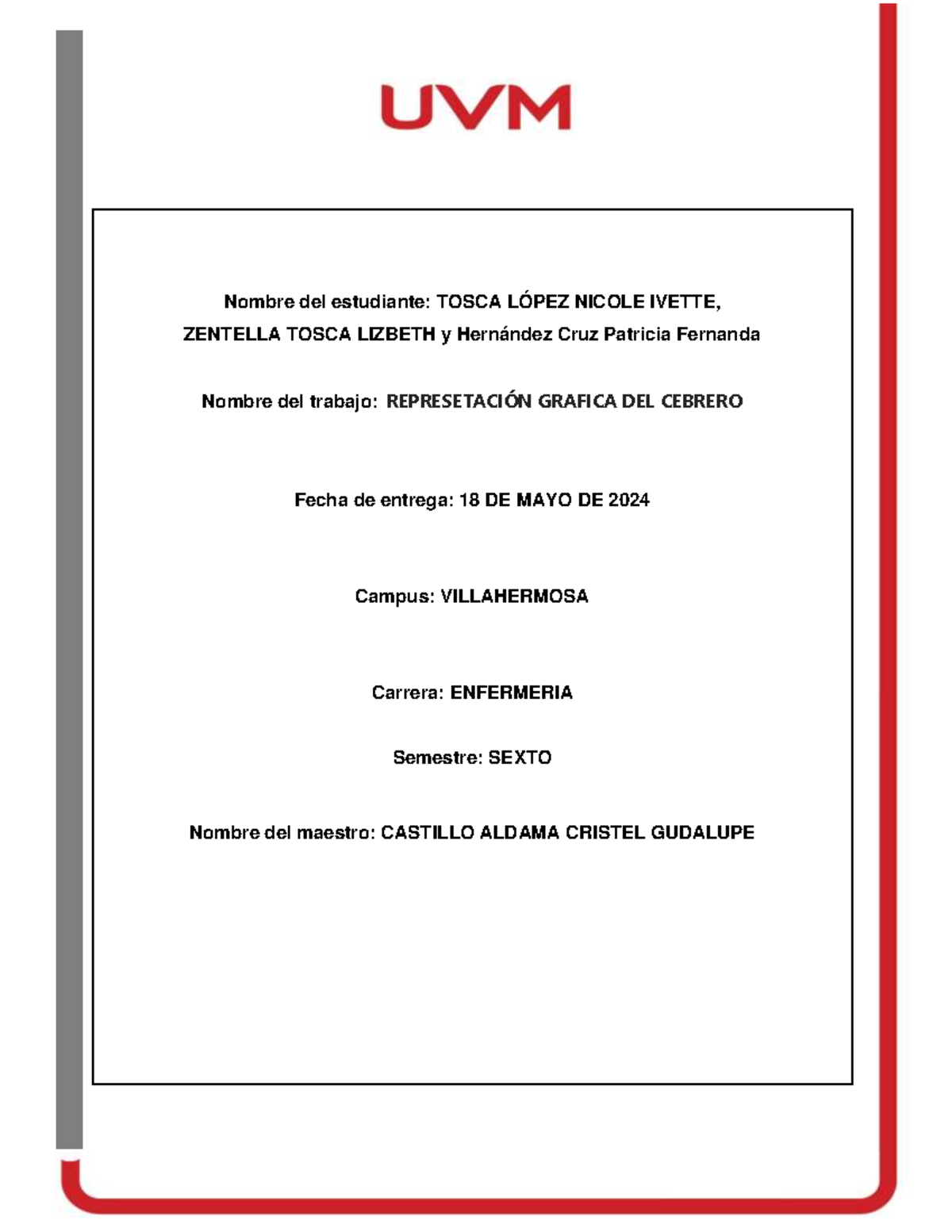 UVM

Nombre del estudiante: TOSCA LÓPEZ NICOLE IVETTE, ZENTELLA TOSCA LIZBETH y Hernández Cruz Patricia Fernanda

Nombre del trabajo: REPRESETACIÓN GRAFICA DEL CEBRERO

Fecha de entrega: 18 DE MAYO DE 2024

Campus: VILLAHERMOSA

Carrera: ENFERMERIA

Semestre: SEXTO

Nombre del maestro: CASTILLO ALDAMA CRISTEL GUDALUPE